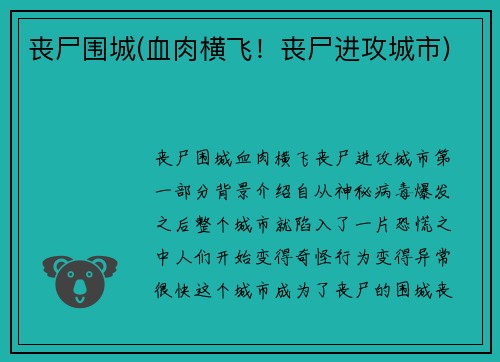 丧尸围城(血肉横飞！丧尸进攻城市)

丧尸围城血肉横飞丧尸进攻城市第一部分背景介绍自从神秘病毒爆发之后整个城市就陷入了一片恐慌之中人们开始变得奇怪行为变得异常很快这个城市成为了丧尸的围城丧